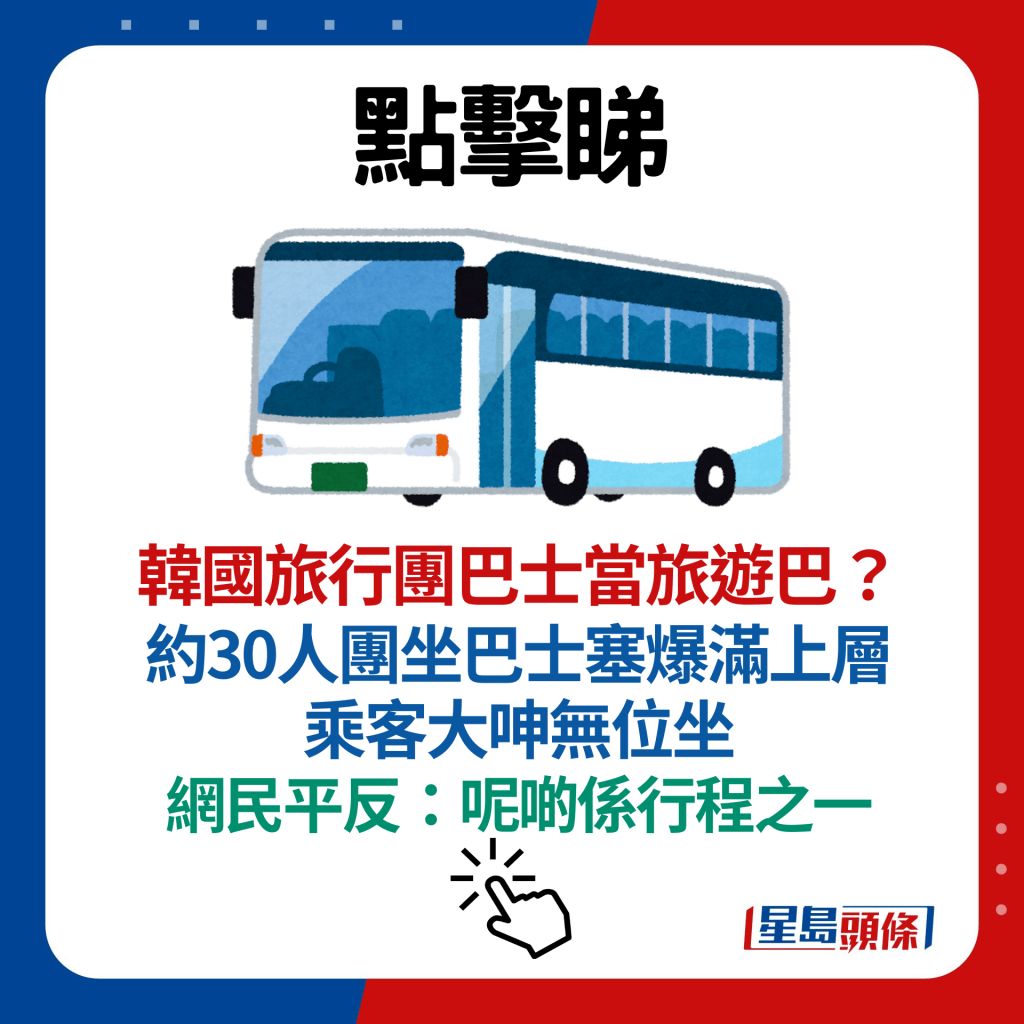 點擊睇

韓國旅行團巴士當旅遊巴？
約30人團坐巴士塞爆滿上層
乘客大呻無位坐
網民平反：呢啲係行程之一

星島頭條